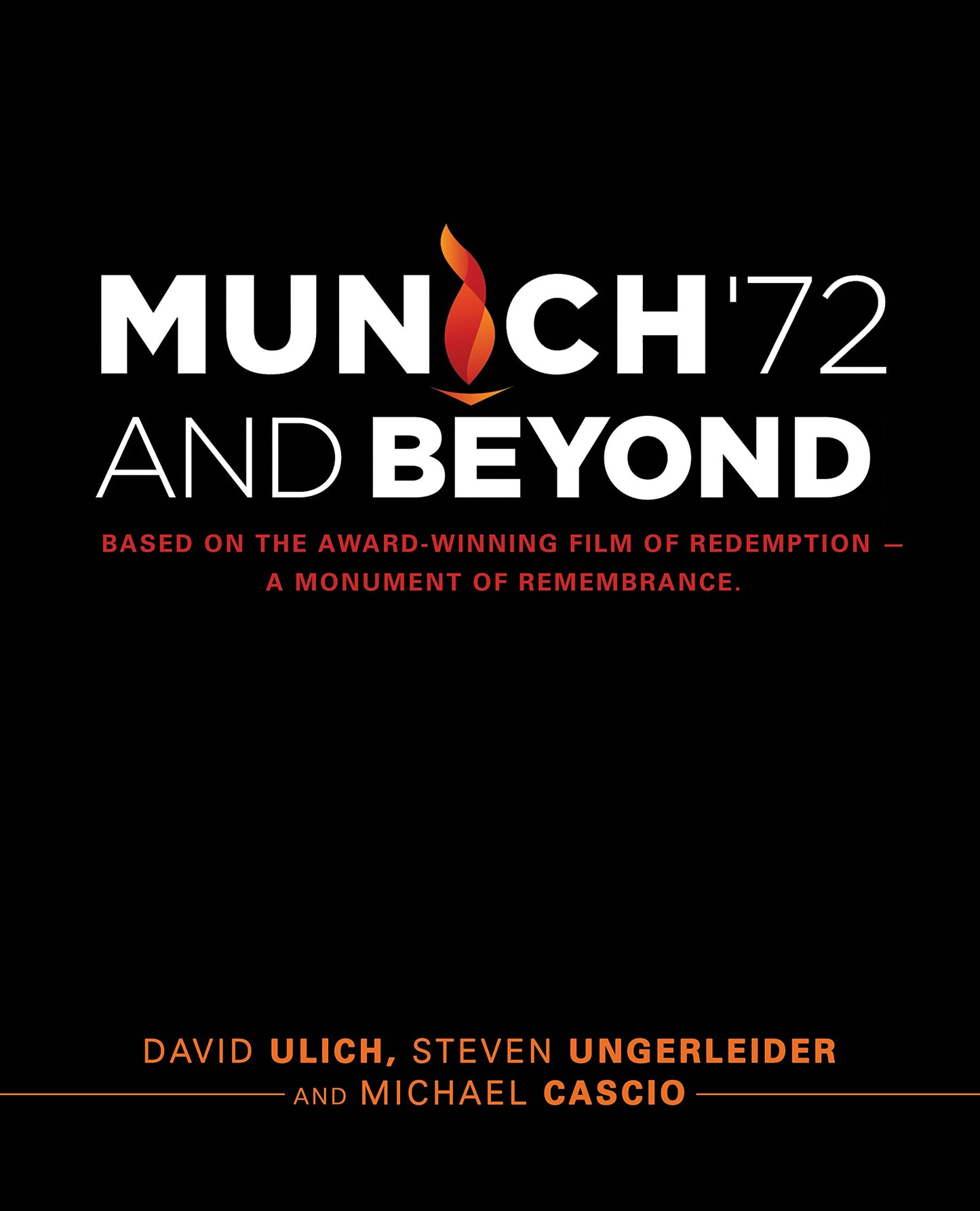 MUNICH '72
AND BEYOND

BASED ON THE AWARD-WINNING FILM OF REDEMPTION — A MONUMENT OF REMEMBRANCE.

DAVID ULICH, STEVEN UNGERLEIDER
AND MICHAEL CASCIO